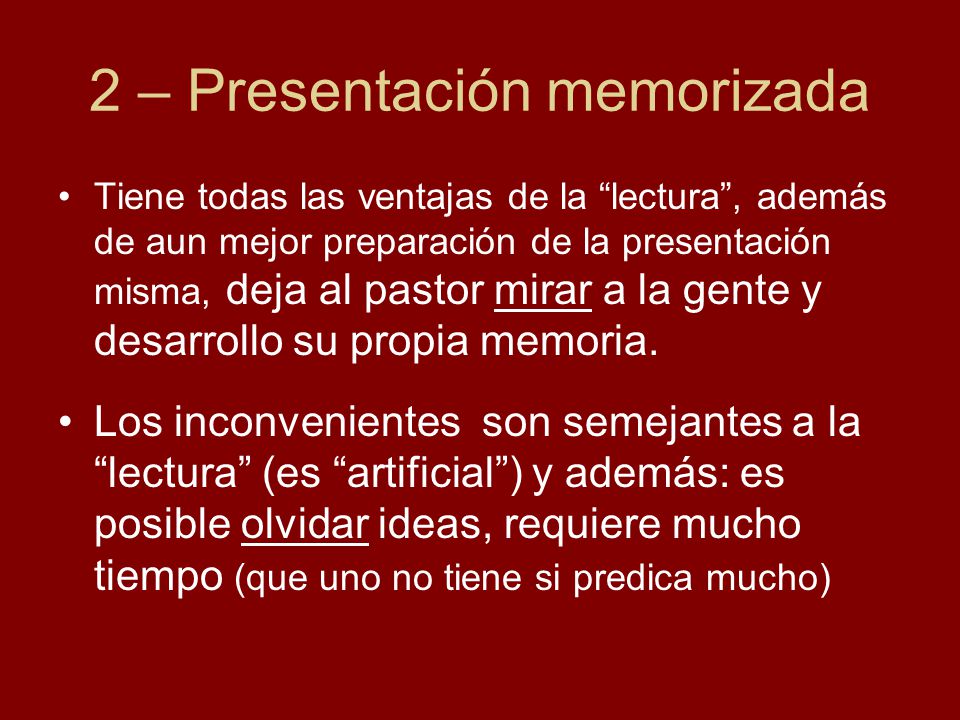 2 – Presentación memorizada

• Tiene todas las ventajas de la “lectura”, además de aun mejor preparación de la presentación misma, deja al pastor mirar a la gente y desarrollo su propia memoria.

• Los inconvenientes son semejantes a la “lectura” (es “artificial”) y además: es posible olvidar ideas, requiere mucho tiempo (que uno no tiene si predica mucho)